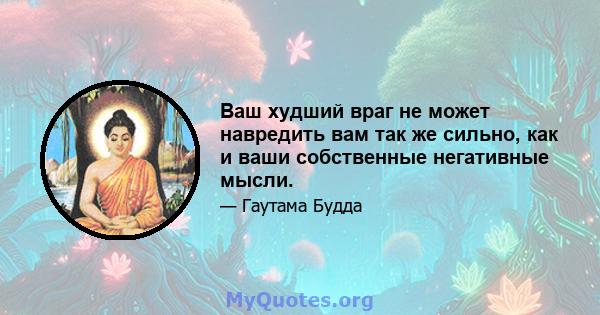 Ваш худший враг не может навредить вам так же сильно, как и ваши собственные негативные мысли.

— Гаутама Будда

MyQuotes.org